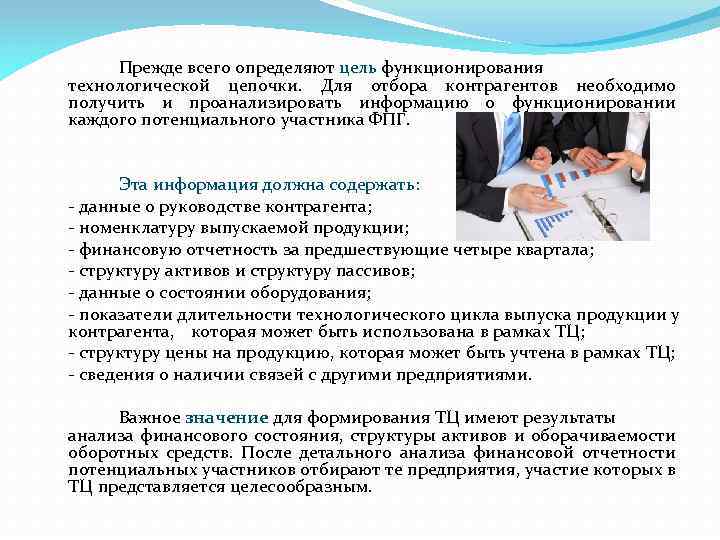 Прежде всего определяют цель функционирования технологической цепочки. Для отбора контрагентов необходимо получить и проанализировать информацию о функционировании каждого потенциального участника ФПГ.

Эта информация должна содержать:
- данные о руководстве контрагента;
- номенклатуру выпускаемой продукции;
- финансовую отчетность за предшествующие четыре квартала;
- структуру активов и структуру пассивов;
- данные о состоянии оборудования;
- показатели длительности технологического цикла выпуска продукции у контрагента, которая может быть использована в рамках ТЦ;
- структуру цены на продукцию, которая может быть учтена в рамках ТЦ;
- сведения о наличии связей с другими предприятиями.

Важное значение для формирования ТЦ имеют результаты анализа финансового состояния, структуры активов и оборачиваемости оборотных средств. После детального анализа финансовой отчетности потенциальных участников отбирают те предприятия, участие которых в ТЦ представляется целесообразным.